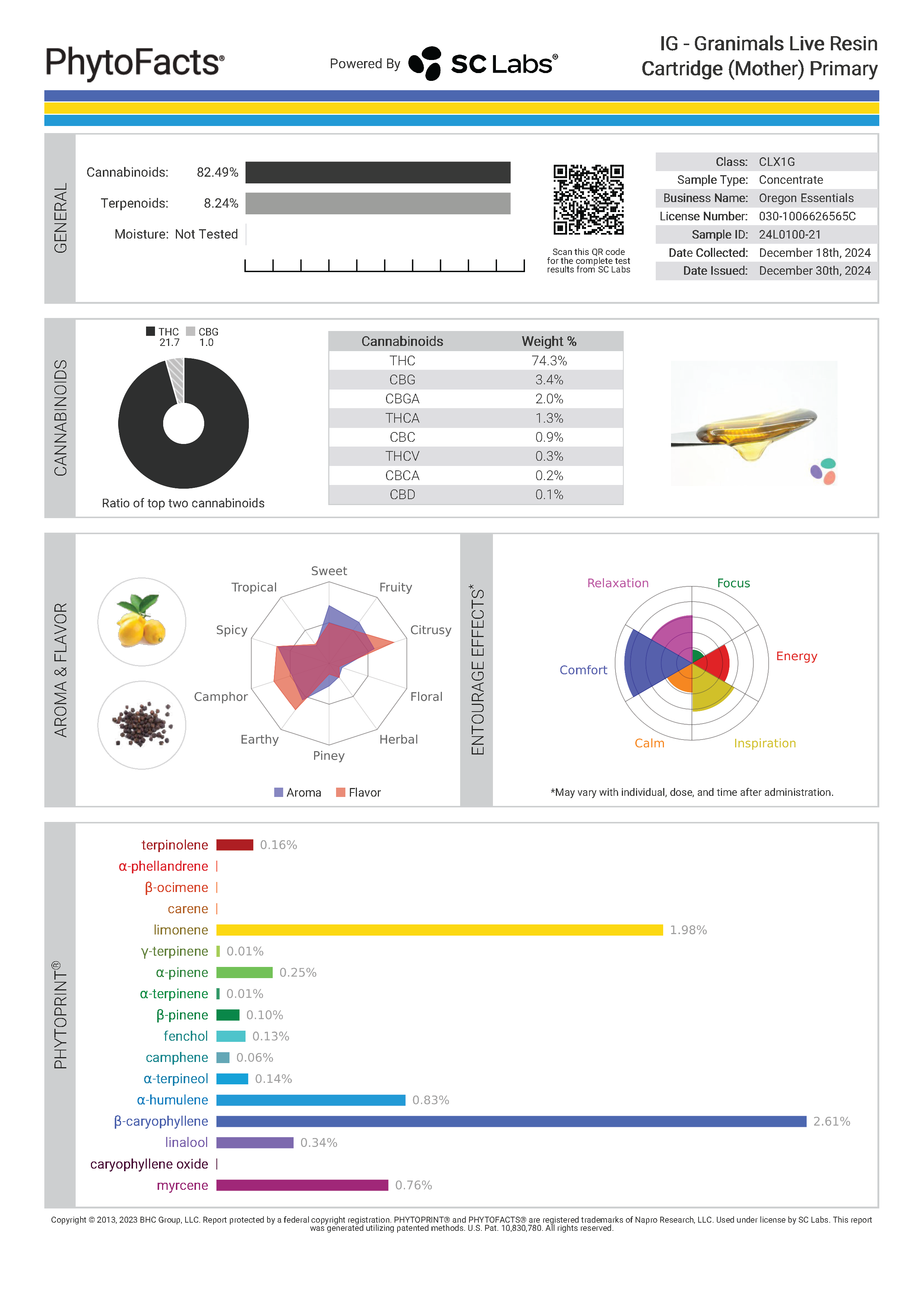 PhytoFacts®

Powered By SC Labs®

IG - Granimals Live Resin Cartridge (Mother) Primary

GENERAL

Cannabinoids: 82.49%

Terpenoids: 8.24%

Moisture: Not Tested

Scan this QR code for the complete test results from SC Labs

| Class: | CLX1G |
|---|---|
| Sample Type: | Concentrate |
| Business Name: | Oregon Essentials |
| License Number: | 030-1006626565C |
| Sample ID: | 24L0100-21 |
| Date Collected: | December 18th, 2024 |
| Date Issued: | December 30th, 2024 |

CANNABINOIDS

THC 21.7 CBG 1.0

Ratio of top two cannabinoids

| Cannabinoids | Weight % |
|---|---|
| THC | 74.3% |
| CBG | 3.4% |
| CBGA | 2.0% |
| THCA | 1.3% |
| CBC | 0.9% |
| THCV | 0.3% |
| CBCA | 0.2% |
| CBD | 0.1% |

AROMA & FLAVOR

Sweet
Fruity
Citrusy
Floral
Herbal
Piney
Earthy
Camphor
Spicy
Tropical

Aroma Flavor

ENTOURAGE EFFECTS*

Relaxation
Focus
Energy
Inspiration
Calm
Comfort

*May vary with individual, dose, and time after administration.

PHYTOPRINT®

terpinolene 0.16%
α-phellandrene
β-ocimene
carene
limonene 1.98%
γ-terpinene 0.01%
α-pinene 0.25%
α-terpinene 0.01%
β-pinene 0.10%
fenchol 0.13%
camphene 0.06%
α-terpineol 0.14%
α-humulene 0.83%
β-caryophyllene 2.61%
linalool 0.34%
caryophyllene oxide
myrcene 0.76%

Copyright © 2013, 2023 BHC Group, LLC. Report protected by a federal copyright registration. PHYTOPRINT® and PHYTOFACTS® are registered trademarks of Napro Research, LLC. Used under license by SC Labs. This report was generated utilizing patented methods. U.S. Pat. 10,830,780. All rights reserved.